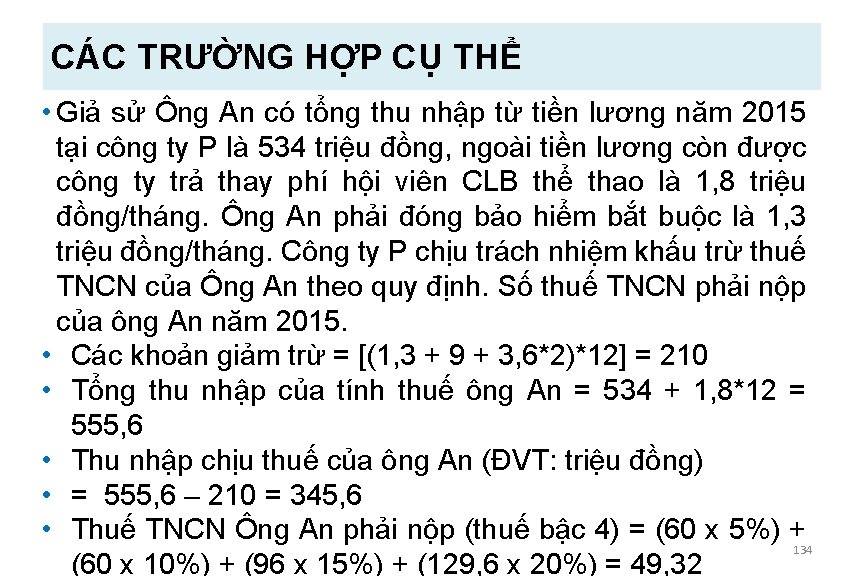 CÁC TRƯỜNG HỢP CỤ THỂ

• Giả sử Ông An có tổng thu nhập từ tiền lương năm 2015 tại công ty P là 534 triệu đồng, ngoài tiền lương còn được công ty trả thay phí hội viên CLB thể thao là 1,8 triệu đồng/tháng. Ông An phải đóng bảo hiểm bắt buộc là 1,3 triệu đồng/tháng. Công ty P chịu trách nhiệm khấu trừ thuế TNCN của Ông An theo quy định. Số thuế TNCN phải nộp của ông An năm 2015.

• Các khoản giảm trừ = [(1,3 + 9 + 3,6*2)*12] = 210

• Tổng thu nhập của tính thuế ông An = 534 + 1,8*12 = 555,6

• Thu nhập chịu thuế của ông An (ĐVT: triệu đồng)

• = 555,6 – 210 = 345,6

• Thuế TNCN Ông An phải nộp (thuế bậc 4) = (60 x 5%) + (60 x 10%) + (96 x 15%) + (129,6 x 20%) = 49,32

134